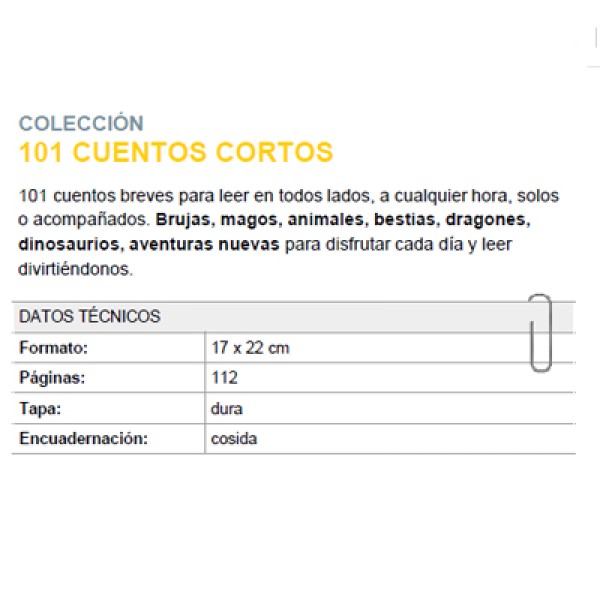 COLECCIÓN
101 CUENTOS CORTOS

101 cuentos breves para leer en todos lados, a cualquier hora, solos o acompañados. Brujas, magos, animales, bestias, dragones, dinosaurios, aventuras nuevas para disfrutar cada día y leer divirtiéndonos.

| DATOS TÉCNICOS | |
|---|---|
| Formato: | 17 x 22 cm |
| Páginas: | 112 |
| Tapa: | dura |
| Encuadernación: | cosida |